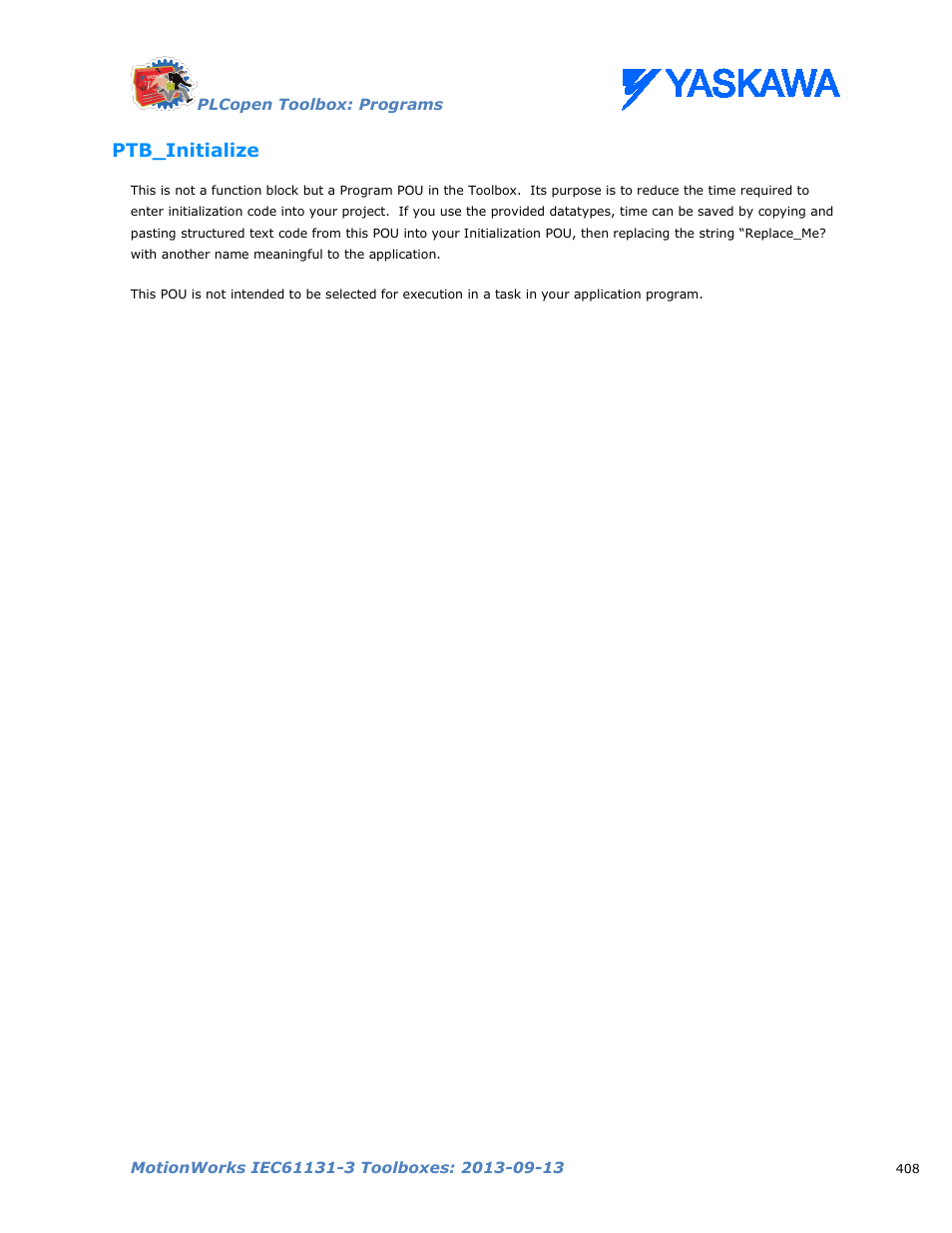 PLCopen Toolbox: Programs

YASKAWA

PTB_Initialize

This is not a function block but a Program POU in the Toolbox. Its purpose is to reduce the time required to enter initialization code into your project. If you use the provided datatypes, time can be saved by copying and pasting structured text code from this POU into your Initialization POU, then replacing the string "Replace_Me? with another name meaningful to the application.

This POU is not intended to be selected for execution in a task in your application program.

MotionWorks IEC61131-3 Toolboxes: 2013-09-13

408